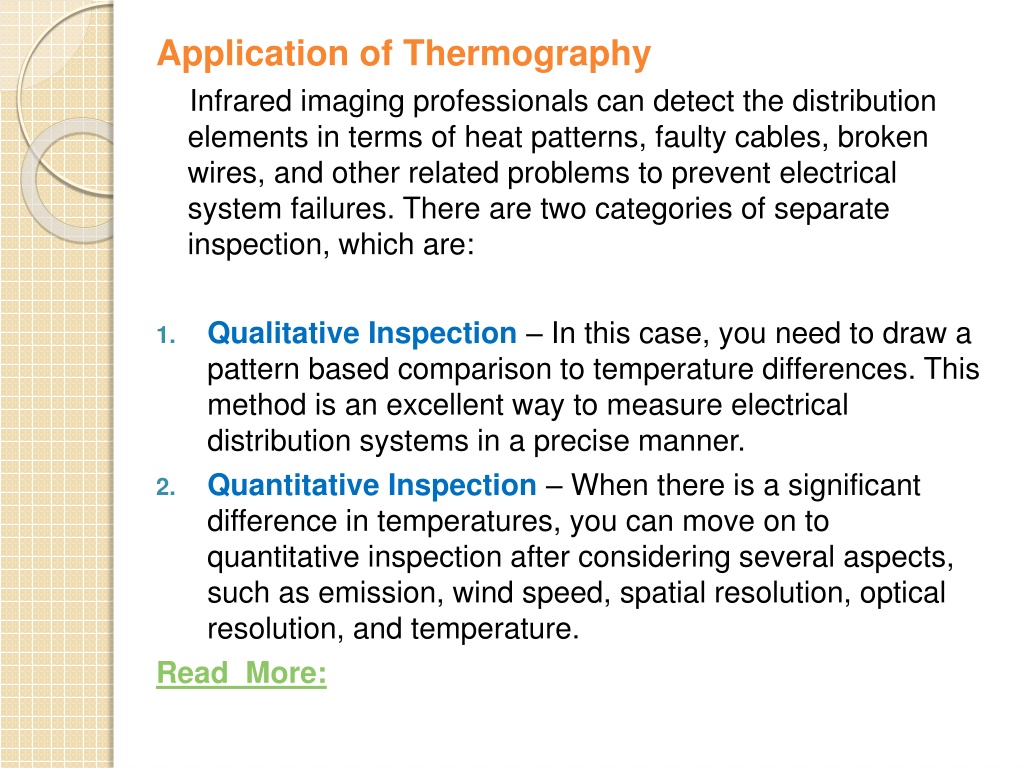 Application of Thermography

Infrared imaging professionals can detect the distribution elements in terms of heat patterns, faulty cables, broken wires, and other related problems to prevent electrical system failures. There are two categories of separate inspection, which are:

1. Qualitative Inspection – In this case, you need to draw a pattern based comparison to temperature differences. This method is an excellent way to measure electrical distribution systems in a precise manner.
2. Quantitative Inspection – When there is a significant difference in temperatures, you can move on to quantitative inspection after considering several aspects, such as emission, wind speed, spatial resolution, optical resolution, and temperature.

Read More: